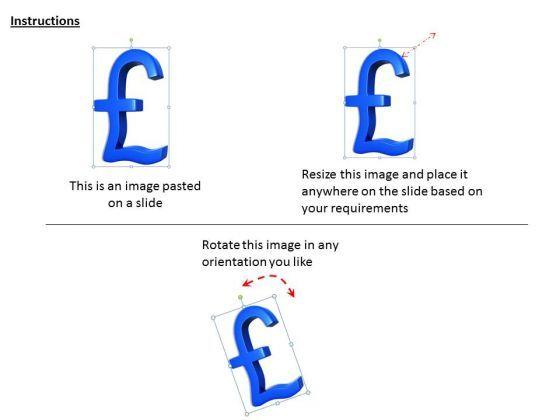 Instructions

This is an image pasted on a slide

Resize this image and place it anywhere on the slide based on your requirements

Rotate this image in any orientation you like